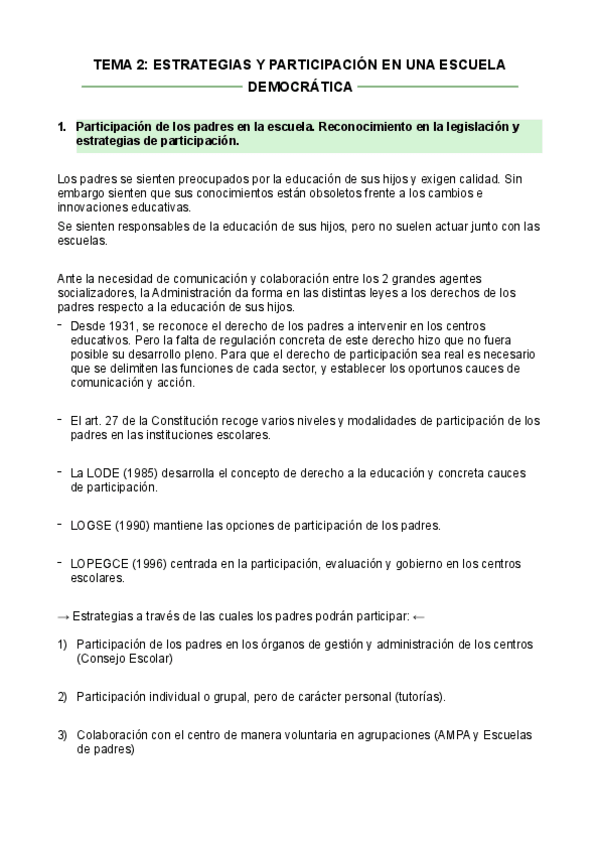 TEMA 2: ESTRATEGIAS Y PARTICIPACIÓN EN UNA ESCUELA DEMOCRÁTICA

1. Participación de los padres en la escuela. Reconocimiento en la legislación y estrategias de participación.

Los padres se sienten preocupados por la educación de sus hijos y exigen calidad. Sin embargo sienten que sus conocimientos están obsoletos frente a los cambios e innovaciones educativas.

Se sienten responsables de la educación de sus hijos, pero no suelen actuar junto con las escuelas.

Ante la necesidad de comunicación y colaboración entre los 2 grandes agentes socializadores, la Administración da forma en las distintas leyes a los derechos de los padres respecto a la educación de sus hijos.

- Desde 1931, se reconoce el derecho de los padres a intervenir en los centros educativos. Pero la falta de regulación concreta de este derecho hizo que no fuera posible su desarrollo pleno. Para que el derecho de participación sea real es necesario que se delimiten las funciones de cada sector, y establecer los oportunos cauces de comunicación y acción.

- El art. 27 de la Constitución recoge varios niveles y modalidades de participación de los padres en las instituciones escolares.

- La LODE (1985) desarrolla el concepto de derecho a la educación y concreta cauces de participación.

- LOGSE (1990) mantiene las opciones de participación de los padres.

- LOPEGCE (1996) centrada en la participación, evaluación y gobierno en los centros escolares.

→ Estrategias a través de las cuales los padres podrán participar: ←

1) Participación de los padres en los órganos de gestión y administración de los centros (Consejo Escolar)

2) Participación individual o grupal, pero de carácter personal (tutorías).

3) Colaboración con el centro de manera voluntaria en agrupaciones (AMPA y Escuelas de padres)